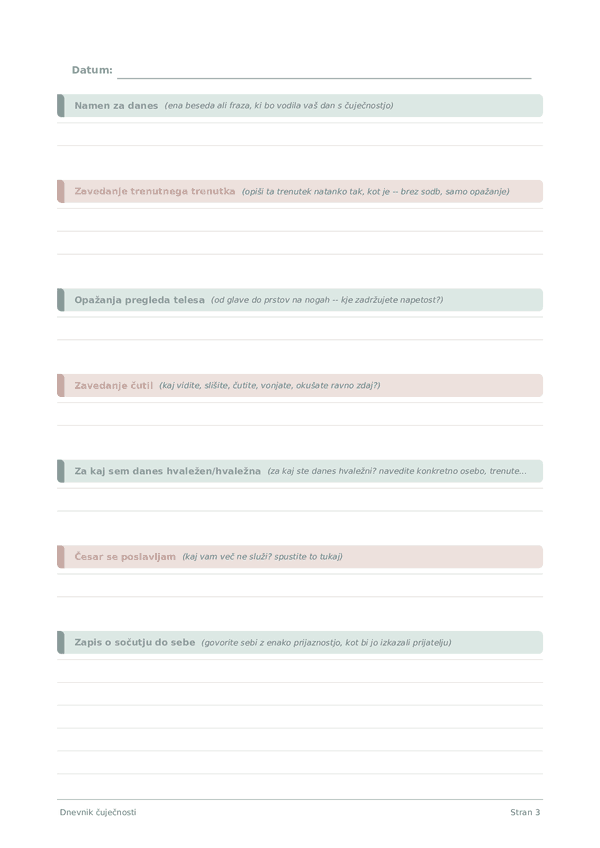 Datum:

Namen za danes (ena beseda ali fraza, ki bo vodila vaš dan s čuječnostjo)

Zavedanje trenutnega trenutka (opiši ta trenutek natanko tak, kot je -- brez sodb, samo opažanje)

Opažanja pregleda telesa (od glave do prstov na nogah -- kje zadržujete napetost?)

Zavedanje čutil (kaj vidite, slišite, čutite, vonjate, okušate ravno zdaj?)

Za kaj sem danes hvaležen/hvaležna (za kaj ste danes hvaležni? navedite konkretno osebo, trenute...

Česar se poslavljam (kaj vam več ne služi? spustite to tukaj)

Zapis o sočutju do sebe (govorite sebi z enako prijaznostjo, kot bi jo izkazali prijatelju)

Dnevnik čuječnosti

Stran 3